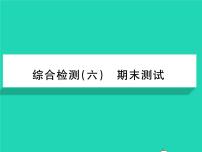 综合检测(六)　期末测试